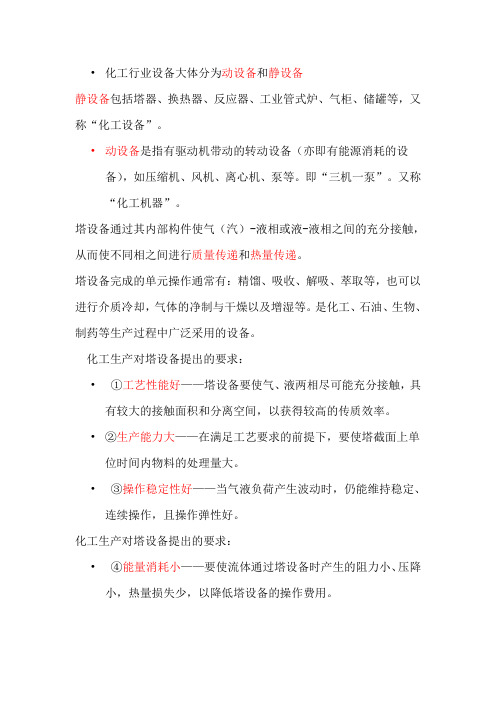 • 化工行业设备大体分为动设备和静设备

静设备包括塔器、换热器、反应器、工业管式炉、气柜、储罐等，又称“化工设备”。

• 动设备是指有驱动机带动的转动设备（亦即有能源消耗的设备），如压缩机、风机、离心机、泵等。即“三机一泵”。又称“化工机器”。

塔设备通过其内部构件使气（汽）-液相或液-液相之间的充分接触，从而使不同相之间进行质量传递和热量传递。

塔设备完成的单元操作通常有：精馏、吸收、解吸、萃取等，也可以进行介质冷却，气体的净制与干燥以及增湿等。是化工、石油、生物、制药等生产过程中广泛采用的设备。

化工生产对塔设备提出的要求：

• ①工艺性能好——塔设备要使气、液两相尽可能充分接触，具有较大的接触面积和分离空间，以获得较高的传质效率。

• ②生产能力大——在满足工艺要求的前提下，要使塔截面上单位时间内物料的处理量大。

• ③操作稳定性好——当气液负荷产生波动时，仍能维持稳定、连续操作，且操作弹性好。

化工生产对塔设备提出的要求：

• ④能量消耗小——要使流体通过塔设备时产生的阻力小、压降小，热量损失少，以降低塔设备的操作费用。